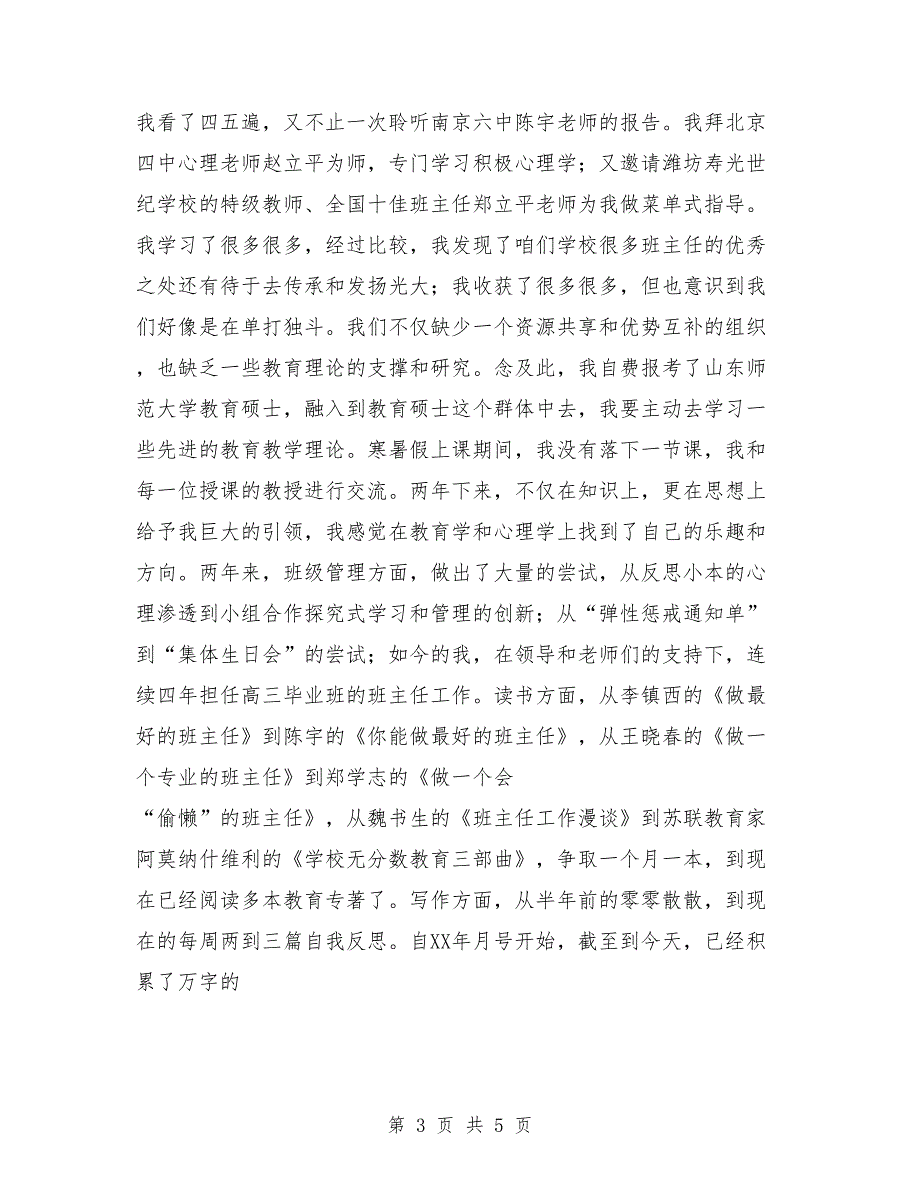 我看了四五遍，又不止一次聆听南京六中陈宇老师的报告。我拜北京四中心理老师赵立平为师，专门学习积极心理学；又邀请潍坊寿光世纪学校的特级教师、全国十佳班主任郑立平老师为我做菜单式指导。我学习了很多很多，经过比较，我发现了咱们学校很多班主任的优秀之处还有待于去传承和发扬光大；我收获了很多很多，但也意识到我们好像是在单打独斗。我们不仅缺少一个资源共享和优势互补的组织，也缺乏一些教育理论的支撑和研究。念及此，我自费报考了山东师范大学教育硕士，融入到教育硕士这个群体中去，我要主动去学习一些先进的教育教学理论。寒暑假上课期间，我没有落下一节课，我和每一位授课的教授进行交流。两年下来，不仅在知识上，更在思想上给予我巨大的引领，我感觉在教育学和心理学上找到了自己的乐趣和方向。两年来，班级管理方面，做出了大量的尝试，从反思小本的心理渗透到小组合作探究式学习和管理的创新；从“弹性惩戒通知单”到“集体生日会”的尝试；如今的我，在领导和老师们的支持下，连续四年担任高三毕业班的班主任工作。读书方面，从李镇西的《做最好的班主任》到陈宇的《你能做最好的班主任》，从王晓春的《做一个专业的班主任》到郑学志的《做一个会
“偷懒”的班主任》，从魏书生的《班主任工作漫谈》到苏联教育家阿莫纳什维利的《学校无分数教育三部曲》，争取一个月一本，到现在已经阅读多本教育专著了。写作方面，从半年前的零零散散，到现在的每周两到三篇自我反思。自XX年月号开始，截至到今天，已经积累了万字的

第 3 页 共 5 页